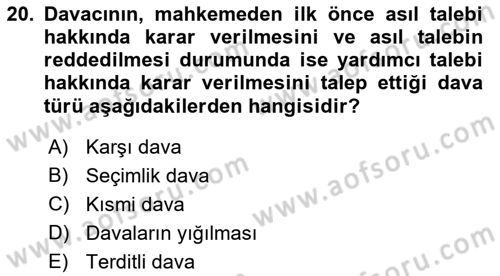 20. Davacının, mahkemeden ilk önce asıl talebi hakkında karar verilmesini ve asıl talebin reddedilmesi durumunda ise yardımcı talebi hakkında karar verilmesini talep ettiği dava türü aşağıdakilerden hangisidir?

A) Karşı dava
B) Seçimlik dava
C) Kısmi dava
D) Davaların yığılması
E) Terditli dava

www.aofsoru.com
www.aofsoru.com
www.aofsoru.com
www.aofsoru.com